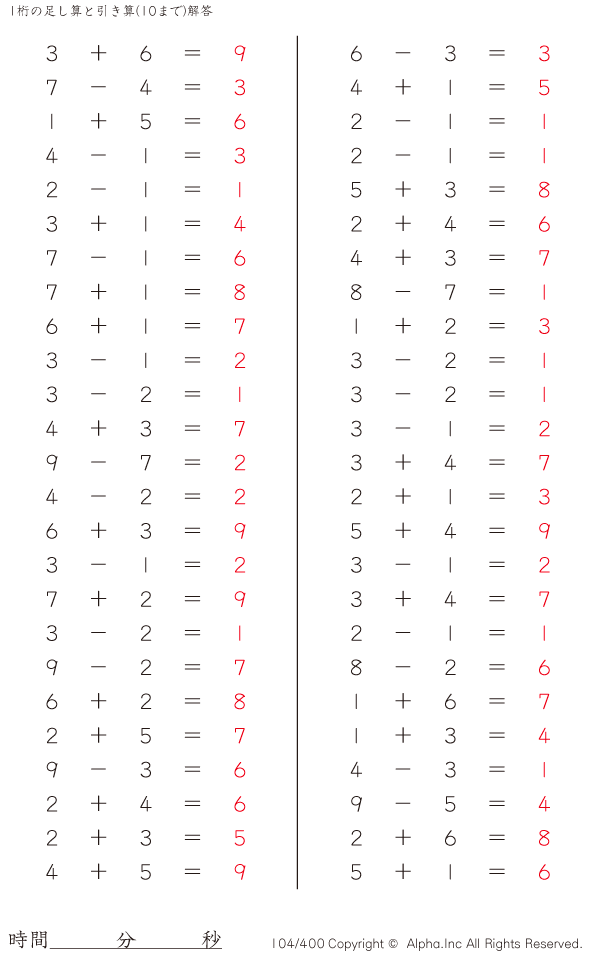 1桁の足し算と引き算(10まで)解答

$3 + 6 = 9$
$7 - 4 = 3$
$1 + 5 = 6$
$4 - 1 = 3$
$2 - 1 = 1$
$3 + 1 = 4$
$7 - 1 = 6$
$7 + 1 = 8$
$6 + 1 = 7$
$3 - 1 = 2$
$3 - 2 = 1$
$4 + 3 = 7$
$9 - 7 = 2$
$4 - 2 = 2$
$6 + 3 = 9$
$3 - 1 = 2$
$7 + 2 = 9$
$3 - 2 = 1$
$9 - 2 = 7$
$6 + 2 = 8$
$2 + 5 = 7$
$9 - 3 = 6$
$2 + 4 = 6$
$2 + 3 = 5$
$4 + 5 = 9$

$6 - 3 = 3$
$4 + 1 = 5$
$2 - 1 = 1$
$2 - 1 = 1$
$5 + 3 = 8$
$2 + 4 = 6$
$4 + 3 = 7$
$8 - 7 = 1$
$1 + 2 = 3$
$3 - 2 = 1$
$3 - 2 = 1$
$3 - 1 = 2$
$3 + 4 = 7$
$2 + 1 = 3$
$5 + 4 = 9$
$3 - 1 = 2$
$3 + 4 = 7$
$2 - 1 = 1$
$8 - 2 = 6$
$1 + 6 = 7$
$1 + 3 = 4$
$4 - 3 = 1$
$9 - 5 = 4$
$2 + 6 = 8$
$5 + 1 = 6$

時間 分 秒

104/400 Copyright © Alpha.Inc All Rights Reserved.